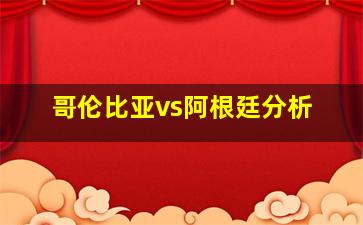 哥伦比亚vs阿根廷分析